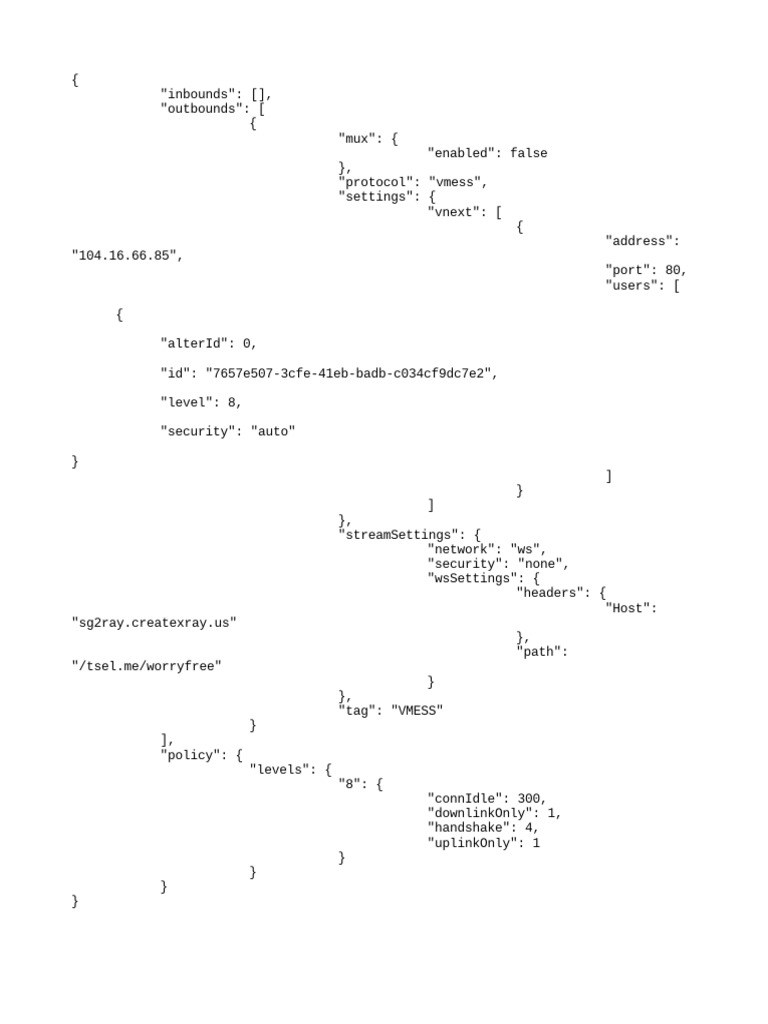 {
"inbounds": [],
"outbounds": [
{
"mux": {
"enabled": false
},
"protocol": "vmess",
"settings": {
"vnext": [
{
"address":
"104.16.66.85",
"port": 80,
"users": [

{

"alterId": 0,

"id": "7657e507-3cfe-41eb-badb-c034cf9dc7e2",

"level": 8,

"security": "auto"

}
]
}
]
},
"streamSettings": {
"network": "ws",
"security": "none",
"wsSettings": {
"headers": {
"Host":
"sg2ray.createxray.us"
},
"path":
"/tsel.me/worryfree"
}
},
"tag": "VMESS"
}
],
"policy": {
"levels": {
"8": {
"connIdle": 300,
"downlinkOnly": 1,
"handshake": 4,
"uplinkOnly": 1
}
}
}
}